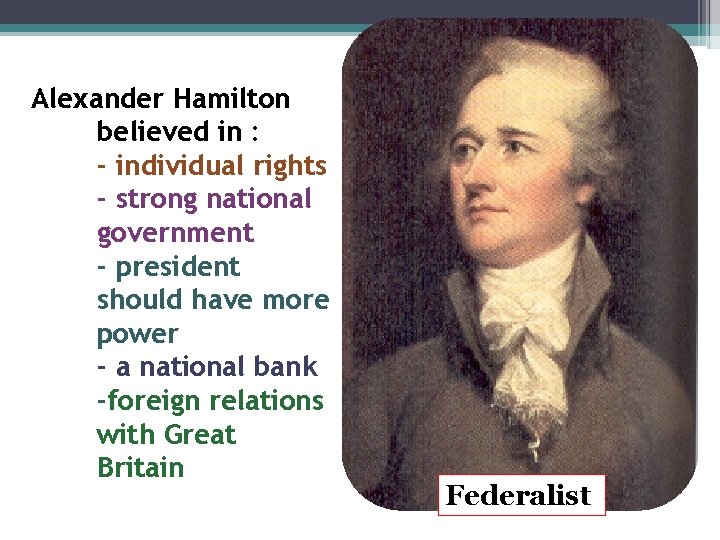 Alexander Hamilton believed in :
- individual rights
- strong national government
- president should have more power
- a national bank
-foreign relations with Great Britain

Federalist